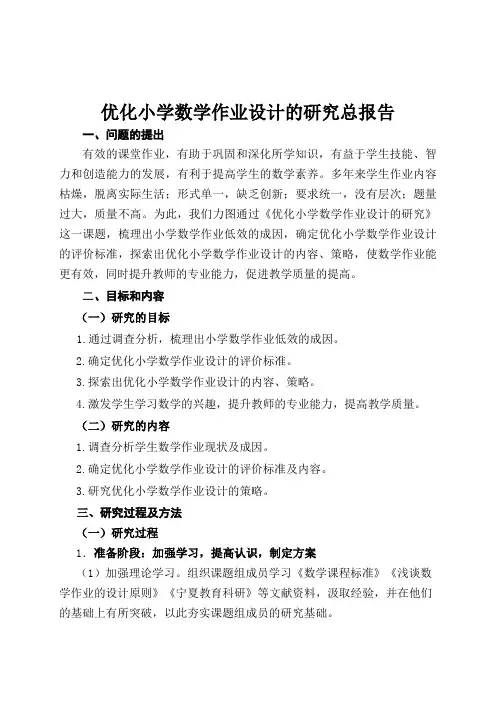 优化小学数学作业设计的研究总报告

一、问题的提出

有效的课堂作业，有助于巩固和深化所学知识，有益于学生技能、智力和创造能力的发展，有利于提高学生的数学素养。多年来学生作业内容枯燥，脱离实际生活；形式单一，缺乏创新；要求统一，没有层次；题量过大，质量不高。为此，我们力图通过《优化小学数学作业设计的研究》这一课题，梳理出小学数学作业低效的成因，确定优化小学数学作业设计的评价标准，探索出优化小学数学作业设计的内容、策略，使数学作业能更有效，同时提升教师的专业能力，促进教学质量的提高。

二、目标和内容

（一）研究的目标

1.通过调查分析，梳理出小学数学作业低效的成因。

2.确定优化小学数学作业设计的评价标准。

3.探索出优化小学数学作业设计的内容、策略。

4.激发学生学习数学的兴趣，提升教师的专业能力，提高教学质量。

（二）研究的内容

1.调查分析学生数学作业现状及成因。

2.确定优化小学数学作业设计的评价标准及内容。

3.研究优化小学数学作业设计的策略。

三、研究过程及方法

（一）研究过程

1．准备阶段：加强学习，提高认识，制定方案

（1）加强理论学习。组织课题组成员学习《数学课程标准》《浅谈数学作业的设计原则》《宁夏教育科研》等文献资料，汲取经验，并在他们的基础上有所突破，以此夯实课题组成员的研究基础。